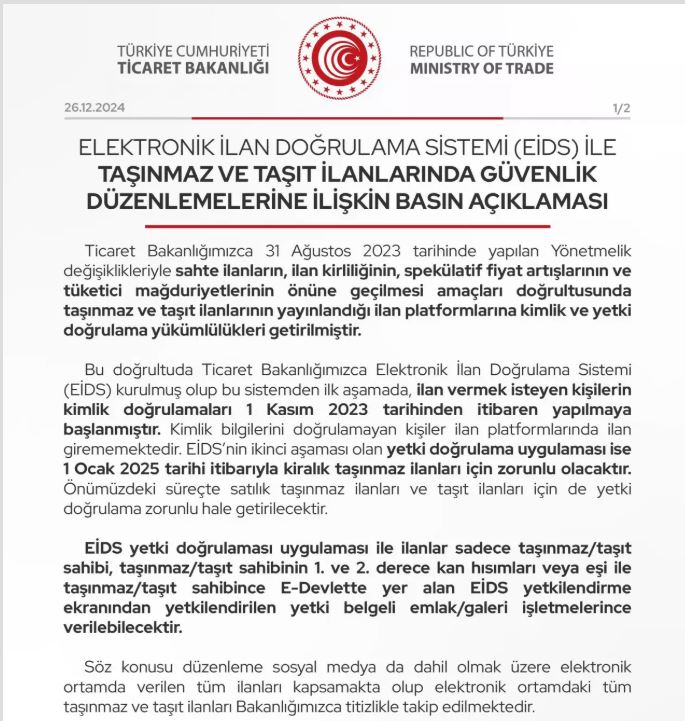 TÜRKİYE CUMHURİYETİ
TİCARET BAKANLIĞI

REPUBLIC OF TÜRKİYE
MINISTRY OF TRADE

26.12.2024

1/2

ELEKTRONİK İLAN DOĞRULAMA SİSTEMİ (EİDS) İLE
TAŞINMAZ VE TAŞIT İLANLARINDA GÜVENLİK DÜZENLEMELERİNE İLİŞKİN BASIN AÇIKLAMASI

Ticaret Bakanlığımızca 31 Ağustos 2023 tarihinde yapılan Yönetmelik değişiklikleriyle sahte ilanların, ilan kirliliğinin, spekülatif fiyat artışlarının ve tüketici mağduriyetlerinin önüne geçilmesi amaçları doğrultusunda taşınmaz ve taşıt ilanlarının yayınlandığı ilan platformlarına kimlik ve yetki doğrulama yükümlülükleri getirilmiştir.

Bu doğrultuda Ticaret Bakanlığımızca Elektronik İlan Doğrulama Sistemi (EİDS) kurulmuş olup bu sistemden ilk aşamada, ilan vermek isteyen kişilerin kimlik doğrulamaları 1 Kasım 2023 tarihinden itibaren yapılmaya başlanmıştır. Kimlik bilgilerini doğrulamayan kişiler ilan platformlarında ilan girememektedir. EİDS'nin ikinci aşaması olan yetki doğrulama uygulaması ise 1 Ocak 2025 tarihi itibarıyla kiralık taşınmaz ilanları için zorunlu olacaktır. Önümüzdeki süreçte satılık taşınmaz ilanları ve taşıt ilanları için de yetki doğrulama zorunlu hale getirilecektir.

EİDS yetki doğrulaması uygulaması ile ilanlar sadece taşınmaz/taşıt sahibi, taşınmaz/taşıt sahibinin 1. ve 2. derece kan hısımları veya eşi ile taşınmaz/taşıt sahibince E-Devlette yer alan EİDS yetkilendirme ekranından yetkilendirilen yetki belgeli emlak/galeri işletmelerince verilebilecektir.

Söz konusu düzenleme sosyal medya da dahil olmak üzere elektronik ortamda verilen tüm ilanları kapsamakta olup elektronik ortamdaki tüm taşınmaz ve taşıt ilanları Bakanlığımızca titizlikle takip edilmektedir.